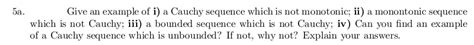 5a. Give an example of **i)** a Cauchy sequence which is not monotonic; **ii)** a monontonic sequence which is not Cauchy; **iii)** a bounded sequence which is not Cauchy; **iv)** Can you find an example of a Cauchy sequence which is unbounded? If not, why not? Explain your answers.